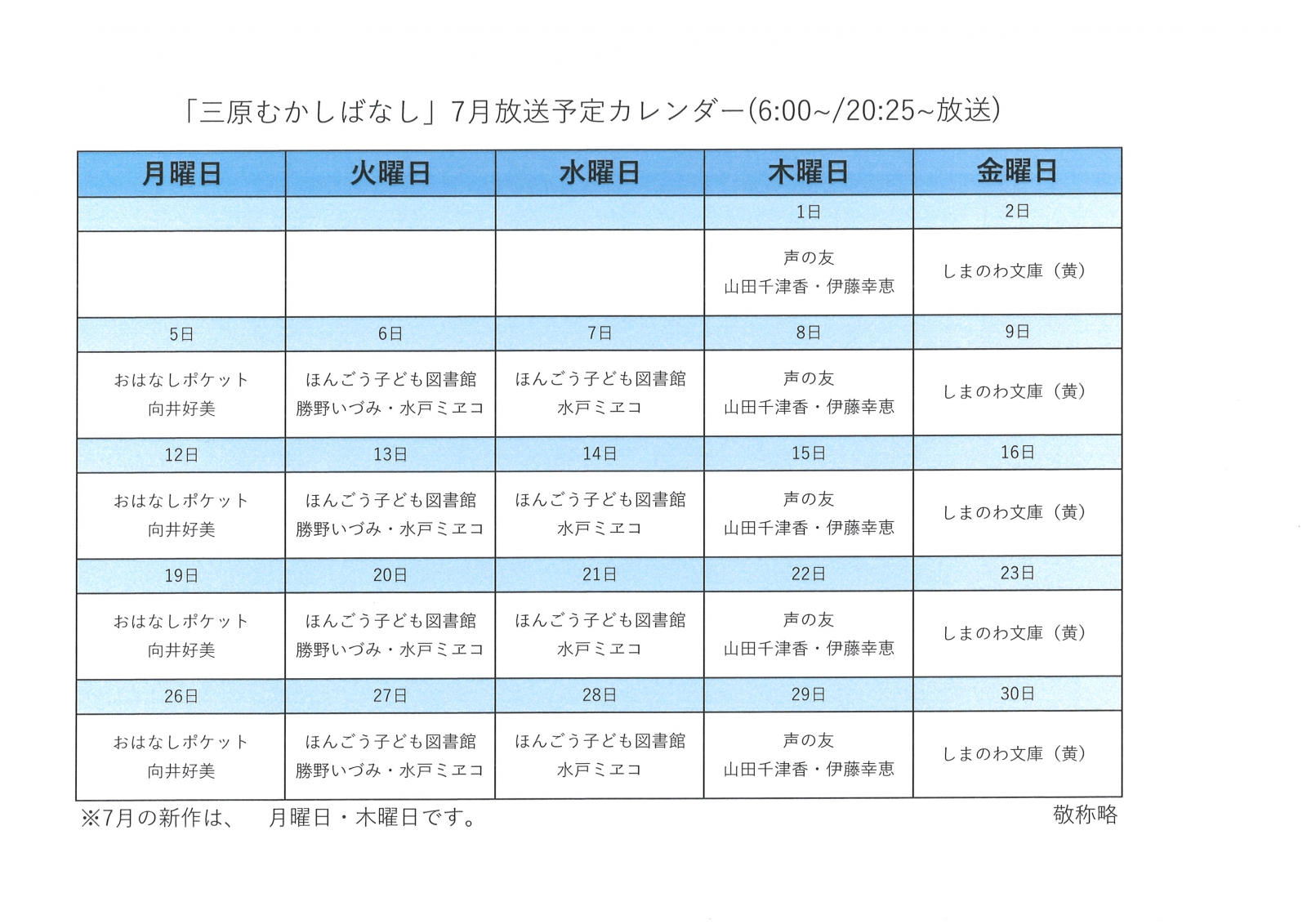 「三原むかしばなし」7月放送予定カレンダー(6:00~/20:25~放送)

| 月曜日 | 火曜日 | 水曜日 | 木曜日 | 金曜日 |
|---|---|---|---|---|
| | | | 1日 | 2日 |
| | | | 声の友 山田千津香・伊藤幸恵 | しまのわ文庫（黄） |
| 5日 | 6日 | 7日 | 8日 | 9日 |
| おはなしポケット 向井好美 | ほんごう子ども図書館 勝野いづみ・水戸ミヱコ | ほんごう子ども図書館 水戸ミヱコ | 声の友 山田千津香・伊藤幸恵 | しまのわ文庫（黄） |
| 12日 | 13日 | 14日 | 15日 | 16日 |
| おはなしポケット 向井好美 | ほんごう子ども図書館 勝野いづみ・水戸ミヱコ | ほんごう子ども図書館 水戸ミヱコ | 声の友 山田千津香・伊藤幸恵 | しまのわ文庫（黄） |
| 19日 | 20日 | 21日 | 22日 | 23日 |
| おはなしポケット 向井好美 | ほんごう子ども図書館 勝野いづみ・水戸ミヱコ | ほんごう子ども図書館 水戸ミヱコ | 声の友 山田千津香・伊藤幸恵 | しまのわ文庫（黄） |
| 26日 | 27日 | 28日 | 29日 | 30日 |
| おはなしポケット 向井好美 | ほんごう子ども図書館 勝野いづみ・水戸ミヱコ | ほんごう子ども図書館 水戸ミヱコ | 声の友 山田千津香・伊藤幸恵 | しまのわ文庫（黄） |

※7月の新作は、　月曜日・木曜日です。

敬称略